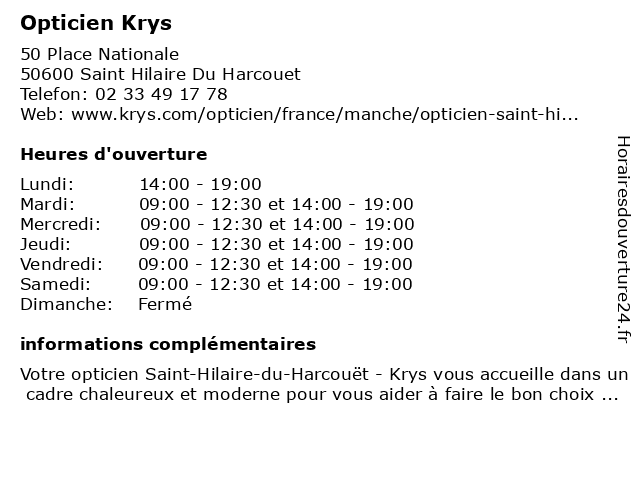 Opticien Krys

50 Place Nationale
50600 Saint Hilaire Du Harcouet
Telefon: 02 33 49 17 78
Web: www.krys.com/opticien/france/manche/opticien-saint-hi...

Heures d'ouverture

| | |
|---|---|
| Lundi: | 14:00 - 19:00 |
| Mardi: | 09:00 - 12:30 et 14:00 - 19:00 |
| Mercredi: | 09:00 - 12:30 et 14:00 - 19:00 |
| Jeudi: | 09:00 - 12:30 et 14:00 - 19:00 |
| Vendredi: | 09:00 - 12:30 et 14:00 - 19:00 |
| Samedi: | 09:00 - 12:30 et 14:00 - 19:00 |
| Dimanche: | Fermé |

informations complémentaires

Votre opticien Saint-Hilaire-du-Harcouët - Krys vous accueille dans un cadre chaleureux et moderne pour vous aider à faire le bon choix ...

Horairesdouverture24.fr